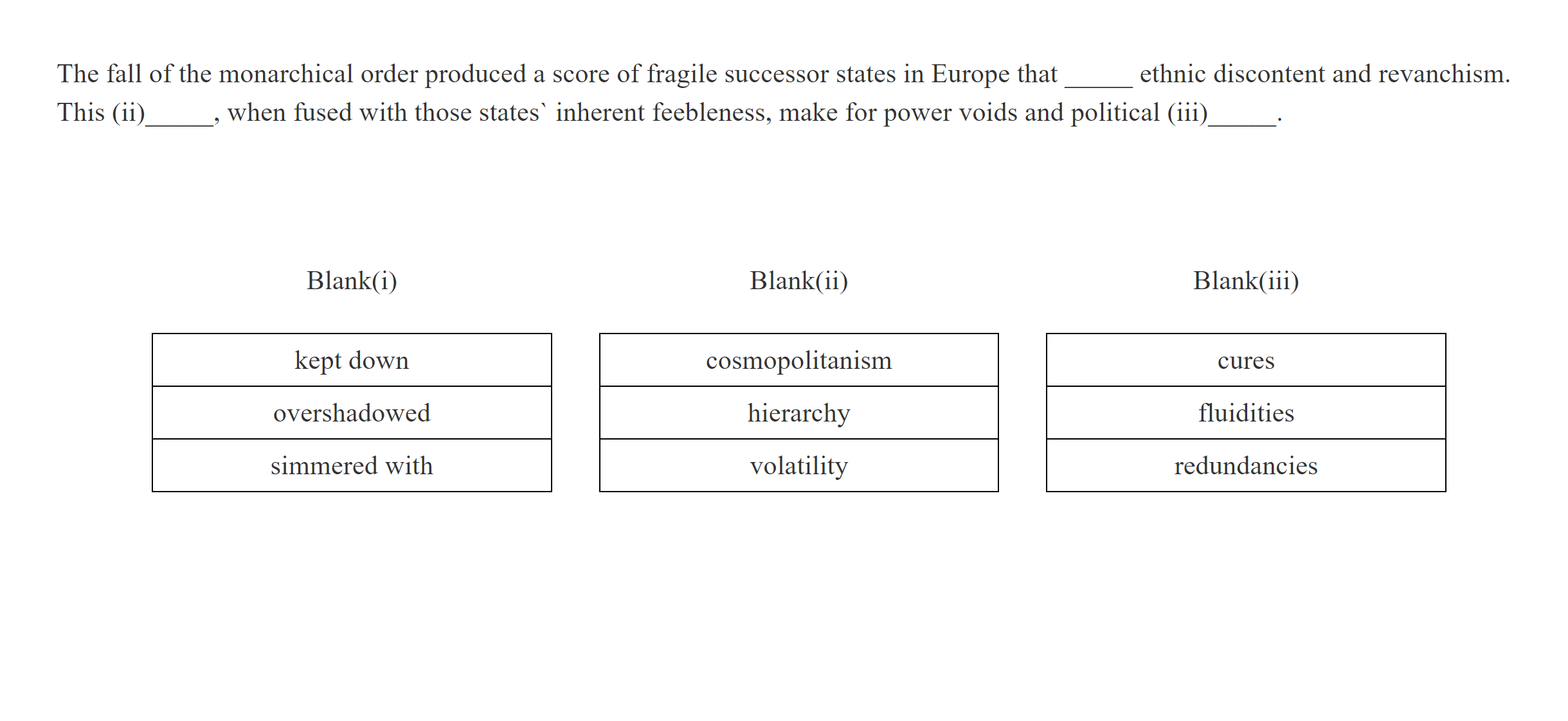 The fall of the monarchical order produced a score of fragile successor states in Europe that _____ ethnic discontent and revanchism. This (ii)_____, when fused with those states` inherent feebleness, make for power voids and political (iii)_____.

| Blank(i) | Blank(ii) | Blank(iii) |
|---|---|---|
| kept down | cosmopolitanism | cures |
| overshadowed | hierarchy | fluidities |
| simmered with | volatility | redundancies |